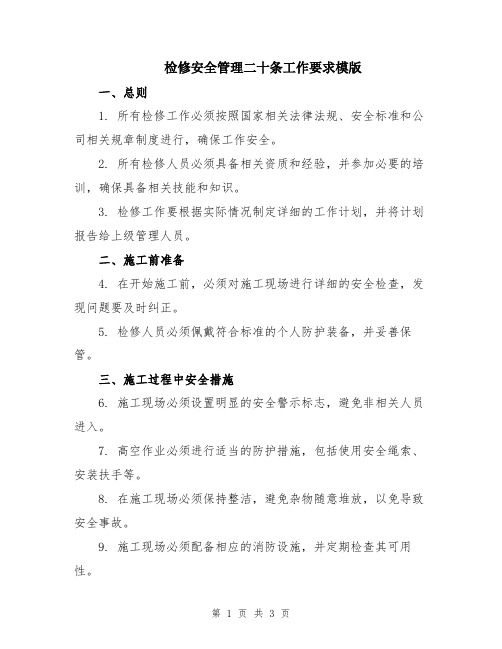 检修安全管理二十条工作要求模版

一、总则

1. 所有检修工作必须按照国家相关法律法规、安全标准和公司相关规章制度进行，确保工作安全。

2. 所有检修人员必须具备相关资质和经验，并参加必要的培训，确保具备相关技能和知识。

3. 检修工作要根据实际情况制定详细的工作计划，并将计划报告给上级管理人员。

二、施工前准备

4. 在开始施工前，必须对施工现场进行详细的安全检查，发现问题要及时纠正。

5. 检修人员必须佩戴符合标准的个人防护装备，并妥善保管。

三、施工过程中安全措施

6. 施工现场必须设置明显的安全警示标志，避免非相关人员进入。

7. 高空作业必须进行适当的防护措施，包括使用安全绳索、安装扶手等。

8. 在施工现场必须保持整洁，避免杂物随意堆放，以免导致安全事故。

9. 施工现场必须配备相应的消防设施，并定期检查其可用性。

第 1 页 共 3 页